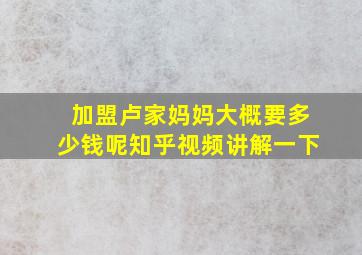 加盟卢家妈妈大概要多少钱呢知乎视频讲解一下